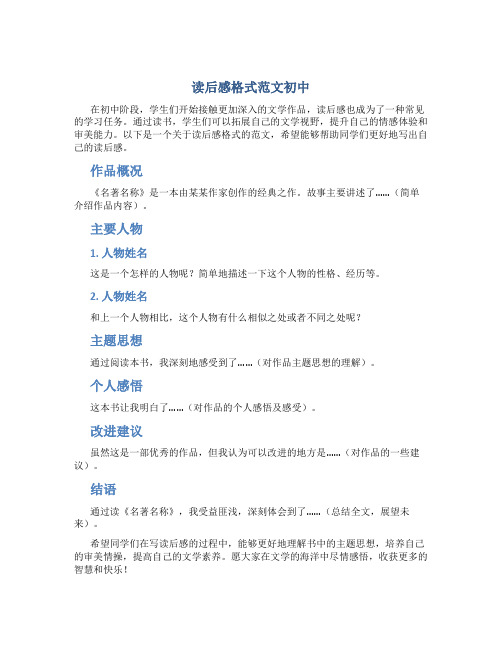 读后感格式范文初中

在初中阶段，学生们开始接触更加深入的文学作品，读后感也成为了一种常见的学习任务。通过读书，学生们可以拓展自己的文学视野，提升自己的情感体验和审美能力。以下是一个关于读后感格式的范文，希望能够帮助同学们更好地写出自己的读后感。

作品概况

《名著名称》是一本由某某作家创作的经典之作。故事主要讲述了……（简单介绍作品内容）。

主要人物

1. 人物姓名

这是一个怎样的人物呢？简单地描述一下这个人物的性格、经历等。

2. 人物姓名

和上一个人物相比，这个人物有什么相似之处或者不同之处呢？

主题思想

通过阅读本书，我深刻地感受到了……（对作品主题思想的理解）。

个人感悟

这本书让我明白了……（对作品的个人感悟及感受）。

改进建议

虽然这是一部优秀的作品，但我认为可以改进的地方是……（对作品的一些建议）。

结语

通过读《名著名称》，我受益匪浅，深刻体会到了……（总结全文，展望未来）。

希望同学们在写读后感的过程中，能够更好地理解书中的主题思想，培养自己的审美情操，提高自己的文学素养。愿大家在文学的海洋中尽情感悟，收获更多的智慧和快乐！